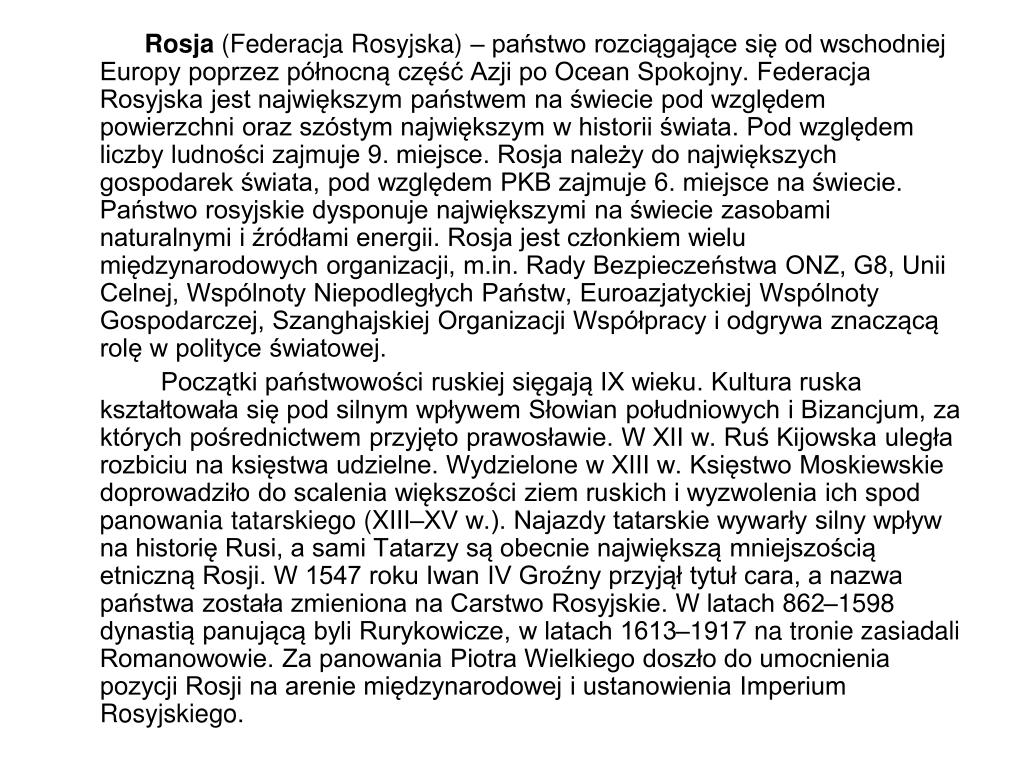 Rosja (Federacja Rosyjska) – państwo rozciągające się od wschodniej Europy poprzez północną część Azji po Ocean Spokojny. Federacja Rosyjska jest największym państwem na świecie pod względem powierzchni oraz szóstym największym w historii świata. Pod względem liczby ludności zajmuje 9. miejsce. Rosja należy do największych gospodarek świata, pod względem PKB zajmuje 6. miejsce na świecie. Państwo rosyjskie dysponuje największymi na świecie zasobami naturalnymi i źródłami energii. Rosja jest członkiem wielu międzynarodowych organizacji, m.in. Rady Bezpieczeństwa ONZ, G8, Unii Celnej, Wspólnoty Niepodległych Państw, Euroazjatyckiej Wspólnoty Gospodarczej, Szanghajskiej Organizacji Współpracy i odgrywa znaczącą rolę w polityce światowej.

Początki państwowości ruskiej sięgają IX wieku. Kultura ruska kształtowała się pod silnym wpływem Słowian południowych i Bizancjum, za których pośrednictwem przyjęto prawosławie. W XII w. Ruś Kijowska uległa rozbiciu na księstwa udzielne. Wydzielone w XIII w. Księstwo Moskiewskie doprowadziło do scalenia większości ziem ruskich i wyzwolenia ich spod panowania tatarskiego (XIII–XV w.). Najazdy tatarskie wywarły silny wpływ na historię Rusi, a sami Tatarzy są obecnie największą mniejszością etniczną Rosji. W 1547 roku Iwan IV Groźny przyjął tytuł cara, a nazwa państwa została zmieniona na Carstwo Rosyjskie. W latach 862–1598 dynastią panującą byli Rurykowicze, w latach 1613–1917 na tronie zasiadali Romanowowie. Za panowania Piotra Wielkiego doszło do umocnienia pozycji Rosji na arenie międzynarodowej i ustanowienia Imperium Rosyjskiego.